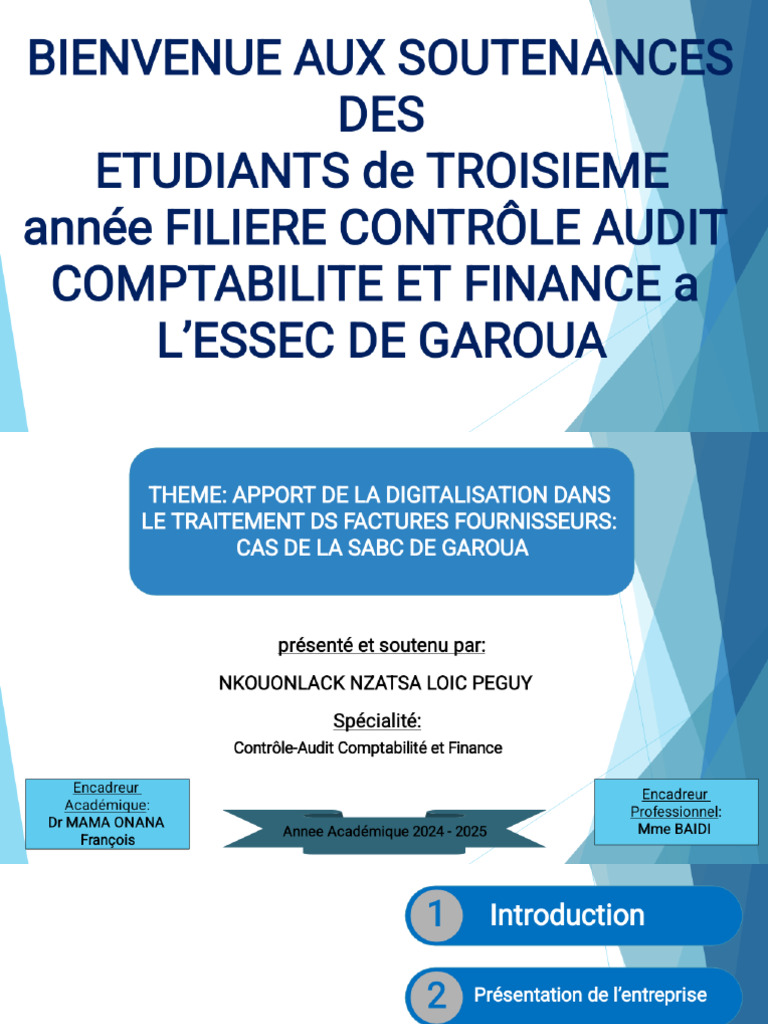 BIENVENUE AUX SOUTENANCES DES ETUDIANTS de TROISIEME année FILIERE CONTRÔLE AUDIT COMPTABILITE ET FINANCE a L'ESSEC DE GAROUA

THEME: APPORT DE LA DIGITALISATION DANS LE TRAITEMENT DS FACTURES FOURNISSEURS: CAS DE LA SABC DE GAROUA

présenté et soutenu par:

NKOUONLACK NZATSA LOIC PEGUY

Spécialité:

Contrôle-Audit Comptabilité et Finance

Encadreur Académique: Dr MAMA ONANA François

Annee Académique 2024 - 2025

Encadreur Professionnel: Mme BAIDI

1 Introduction

2 Présentation de l'entreprise